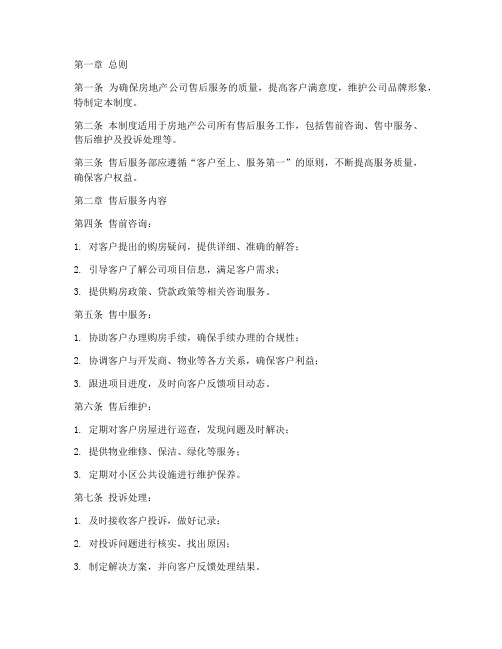 第一章 总则

第一条 为确保房地产公司售后服务的质量，提高客户满意度，维护公司品牌形象，特制定本制度。

第二条 本制度适用于房地产公司所有售后服务工作，包括售前咨询、售中服务、售后维护及投诉处理等。

第三条 售后服务部应遵循“客户至上、服务第一”的原则，不断提高服务质量，确保客户权益。

第二章 售后服务内容

第四条 售前咨询：

1. 对客户提出的购房疑问，提供详细、准确的解答；

2. 引导客户了解公司项目信息，满足客户需求；

3. 提供购房政策、贷款政策等相关咨询服务。

第五条 售中服务：

1. 协助客户办理购房手续，确保手续办理的合规性；

2. 协调客户与开发商、物业等各方关系，确保客户利益；

3. 跟进项目进度，及时向客户反馈项目动态。

第六条 售后维护：

1. 定期对客户房屋进行巡查，发现问题及时解决；

2. 提供物业维修、保洁、绿化等服务；

3. 定期对小区公共设施进行维护保养。

第七条 投诉处理：

1. 及时接收客户投诉，做好记录；

2. 对投诉问题进行核实，找出原因；

3. 制定解决方案，并向客户反馈处理结果。